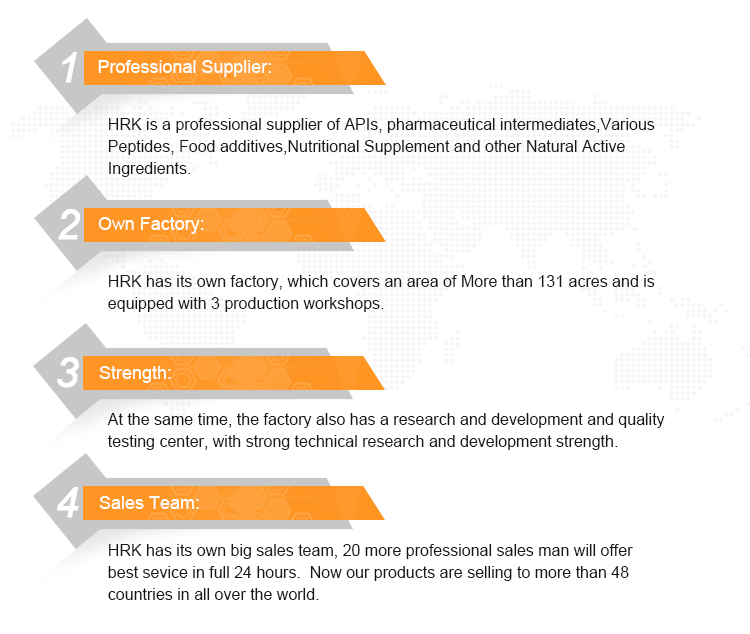 1 Professional Supplier:

HRK is a professional supplier of APIs, pharmaceutical intermediates,Various Peptides, Food additives,Nutritional Supplement and other Natural Active Ingredients.

2 Own Factory:

HRK has its own factory, which covers an area of More than 131 acres and is equipped with 3 production workshops.

3 Strength:

At the same time, the factory also has a research and development and quality testing center, with strong technical research and development strength.

4 Sales Team:

HRK has its own big sales team, 20 more professional sales man will offer best sevice in full 24 hours. Now our products are selling to more than 48 countries in all over the world.